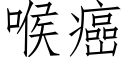 喉癌